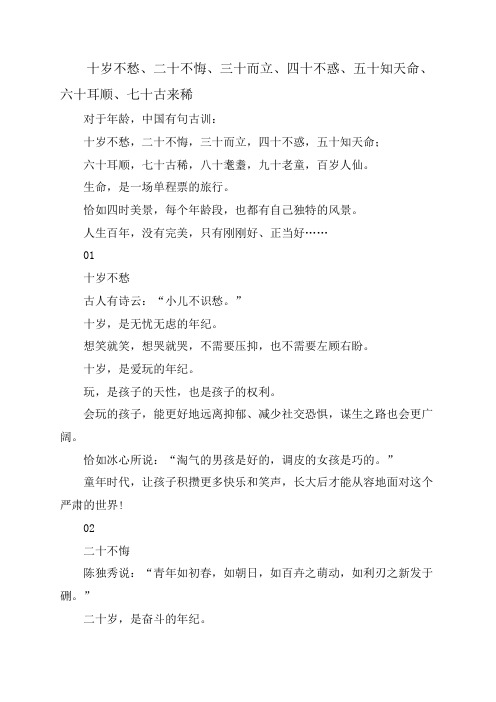 十岁不愁、二十不悔、三十而立、四十不惑、五十知天命、六十耳顺、七十古来稀

对于年龄，中国有句古训：

十岁不愁，二十不悔，三十而立，四十不惑，五十知天命；

六十耳顺，七十古稀，八十耄耋，九十老童，百岁人仙。

生命，是一场单程票的旅行。

恰如四时美景，每个年龄段，也都有自己独特的风景。

人生百年，没有完美，只有刚刚好、正当好……

01

十岁不愁

古人有诗云：“小儿不识愁。”

十岁，是无忧无虑的年纪。

想笑就笑，想哭就哭，不需要压抑，也不需要左顾右盼。

十岁，是爱玩的年纪。

玩，是孩子的天性，也是孩子的权利。

会玩的孩子，能更好地远离抑郁、减少社交恐惧，谋生之路也会更广阔。

恰如冰心所说：“淘气的男孩是好的，调皮的女孩是巧的。”

童年时代，让孩子积攒更多快乐和笑声，长大后才能从容地面对这个严肃的世界！

02

二十不悔

陈独秀说：“青年如初春，如朝日，如百卉之萌动，如利刃之新发于硎。”

二十岁，是奋斗的年纪。